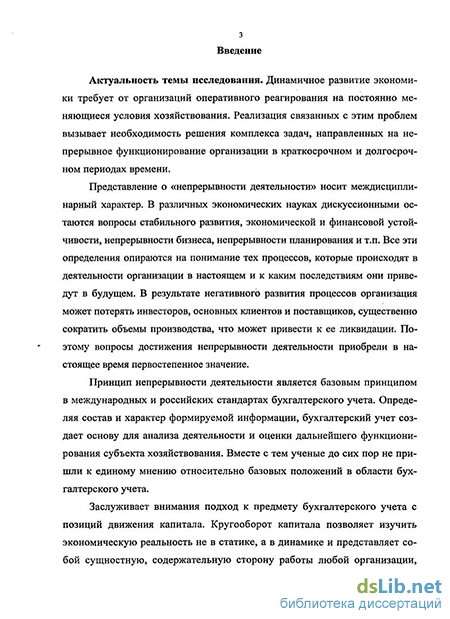 3

Введение

Актуальность темы исследования. Динамичное развитие экономики требует от организаций оперативного реагирования на постоянно меняющиеся условия хозяйствования. Реализация связанных с этим проблем вызывает необходимость решения комплекса задач, направленных на непрерывное функционирование организации в краткосрочном и долгосрочном периодах времени.

Представление о «непрерывности деятельности» носит междисциплинарный характер. В различных экономических науках дискуссионными остаются вопросы стабильного развития, экономической и финансовой устойчивости, непрерывности бизнеса, непрерывности планирования и т.п. Все эти определения опираются на понимание тех процессов, которые происходят в деятельности организации в настоящем и к каким последствиям они приведут в будущем. В результате негативного развития процессов организация может потерять инвесторов, основных клиентов и поставщиков, существенно сократить объемы производства, что может привести к ее ликвидации. Поэтому вопросы достижения непрерывности деятельности приобрели в настоящее время первостепенное значение.

Принцип непрерывности деятельности является базовым принципом в международных и российских стандартах бухгалтерского учета. Определяя состав и характер формируемой информации, бухгалтерский учет создает основу для анализа деятельности и оценки дальнейшего функционирования субъекта хозяйствования. Вместе с тем ученые до сих пор не пришли к единому мнению относительно базовых положений в области бухгалтерского учета.

Заслуживает внимания подход к предмету бухгалтерского учета с позиций движения капитала. Кругооборот капитала позволяет изучить экономическую реальность не в статике, а в динамике и представляет собой сущностную, содержательную сторону работы любой организации,

dsLib.net
библиотека диссертаций